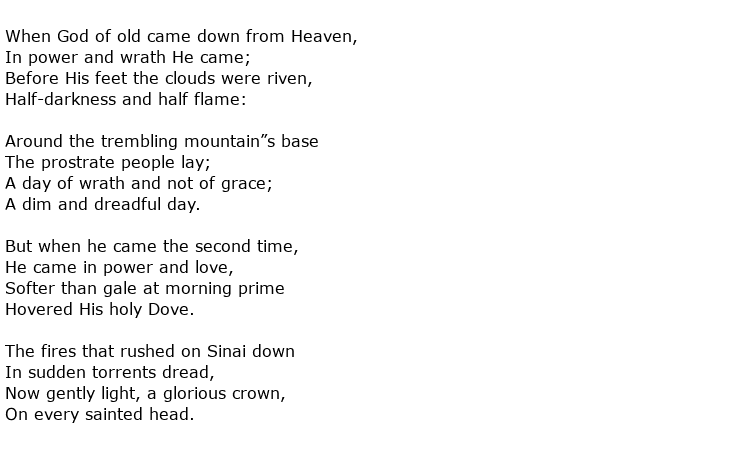 When God of old came down from Heaven,
In power and wrath He came;
Before His feet the clouds were riven,
Half-darkness and half flame:

Around the trembling mountain”s base
The prostrate people lay;
A day of wrath and not of grace;
A dim and dreadful day.

But when he came the second time,
He came in power and love,
Softer than gale at morning prime
Hovered His holy Dove.

The fires that rushed on Sinai down
In sudden torrents dread,
Now gently light, a glorious crown,
On every sainted head.